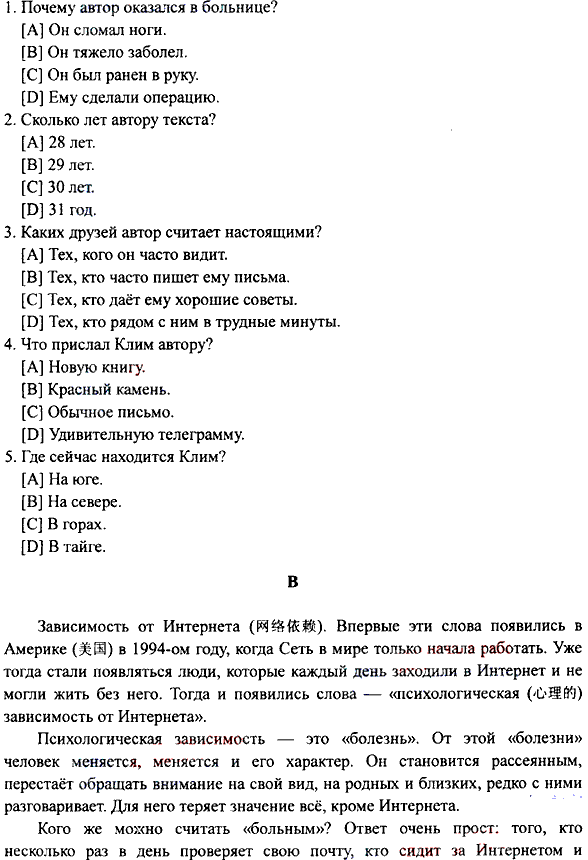 1. Почему автор оказался в больнице?
[A] Он сломал ноги.
[B] Он тяжело заболел.
[C] Он был ранен в руку.
[D] Ему сделали операцию.
2. Сколько лет автору текста?
[A] 28 лет.
[B] 29 лет.
[C] 30 лет.
[D] 31 год.
3. Каких друзей автор считает настоящими?
[A] Тех, кого он часто видит.
[B] Тех, кто часто пишет ему письма.
[C] Тех, кто даёт ему хорошие советы.
[D] Тех, кто рядом с ним в трудные минуты.
4. Что прислал Клим автору?
[A] Новую книгу.
[B] Красный камень.
[C] Обычное письмо.
[D] Удивительную телеграмму.
5. Где сейчас находится Клим?
[A] На юге.
[B] На севере.
[C] В горах.
[D] В тайге.

B

Зависимость от Интернета (网络依赖). Впервые эти слова появились в Америке (美国) в 1994-ом году, когда Сеть в мире только начала работать. Уже тогда стали появляться люди, которые каждый день заходили в Интернет и не могли жить без него. Тогда и появились слова — «психологическая (心理的) зависимость от Интернета».

Психологическая зависимость — это «болезнь». От этой «болезни» человек меняется, меняется и его характер. Он становится рассеянным, перестаёт обращать внимание на свой вид, на родных и близких, редко с ними разговаривает. Для него теряет значение всё, кроме Интернета.

Кого же можно считать «больным»? Ответ очень прост: того, кто несколько раз в день проверяет свою почту, кто сидит за Интернетом и